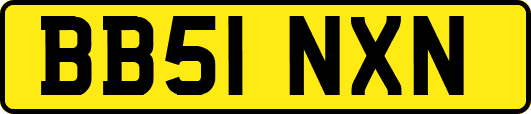 BB51 NXN